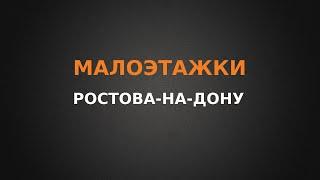 МАЛОЭТАЖКИ
РОСТОВА-НА-ДОНУ